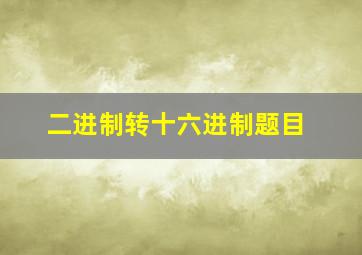 二进制转十六进制题目